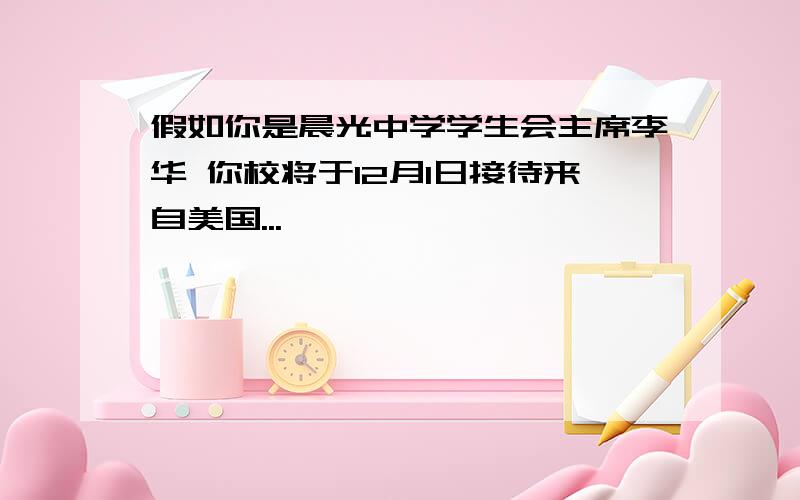 假如你是晨光中学学生会主席李华 你校将于12月1日接待来自美国...